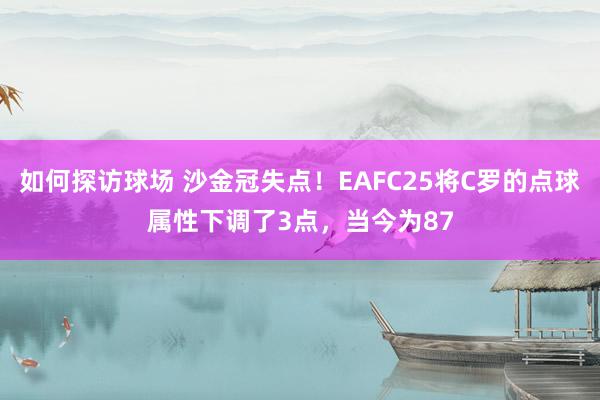 如何探访球场 沙金冠失点！EAFC25将C罗的点球属性下调了3点，当今为87